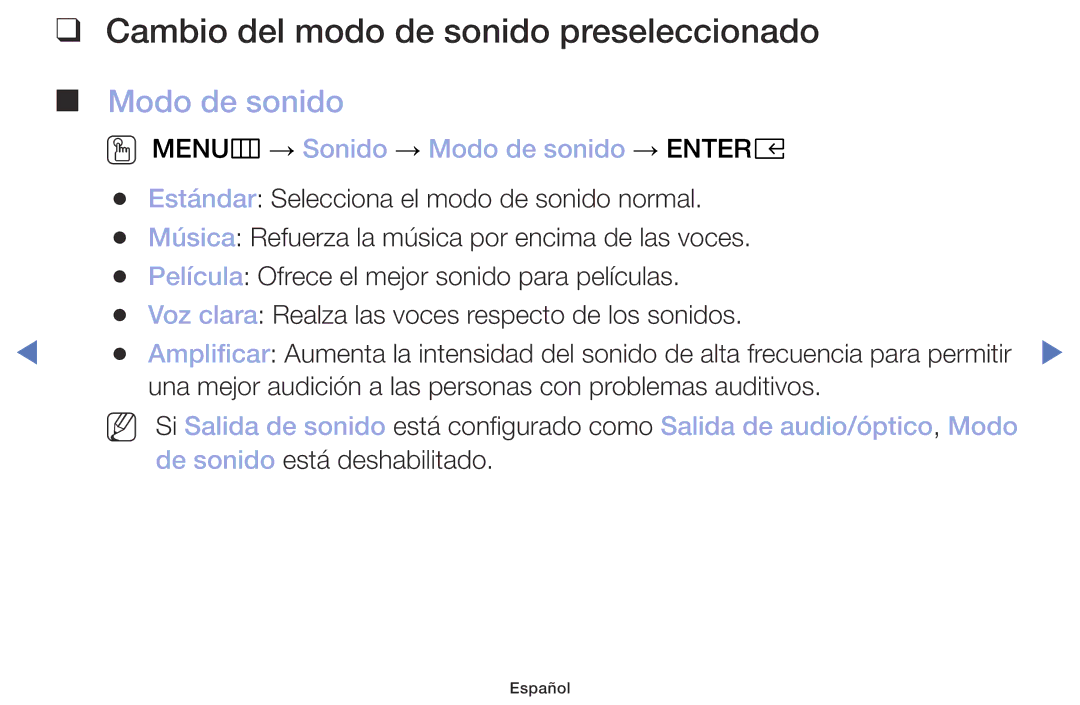 ❑ Cambio del modo de sonido preseleccionado

■ Modo de sonido

MENU → Sonido → Modo de sonido → ENTER

● Estándar: Selecciona el modo de sonido normal.
● Música: Refuerza la música por encima de las voces.
● Película: Ofrece el mejor sonido para películas.
● Voz clara: Realza las voces respecto de los sonidos.
● Amplificar: Aumenta la intensidad del sonido de alta frecuencia para permitir una mejor audición a las personas con problemas auditivos.

Si Salida de sonido está configurado como Salida de audio/óptico, Modo de sonido está deshabilitado.

Español